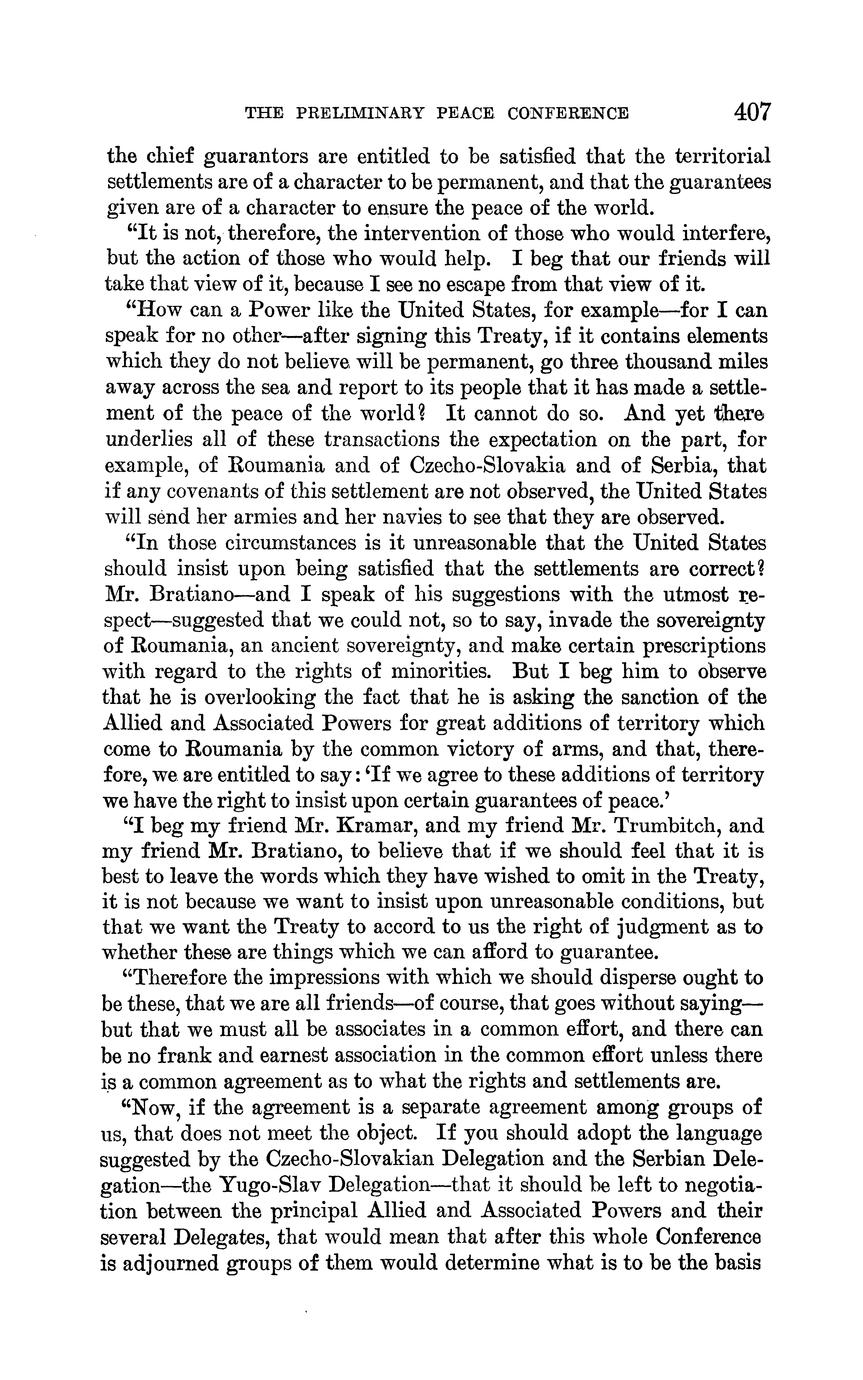 THE PRELIMINARY PEACE CONFERENCE 407

the chief guarantors are entitled to be satisfied that the territorial settlements are of a character to be permanent, and that the guarantees given are of a character to ensure the peace of the world.

"It is not, therefore, the intervention of those who would interfere, but the action of those who would help. I beg that our friends will take that view of it, because I see no escape from that view of it.

"How can a Power like the United States, for example—for I can speak for no other—after signing this Treaty, if it contains elements which they do not believe will be permanent, go three thousand miles away across the sea and report to its people that it has made a settlement of the peace of the world? It cannot do so. And yet there underlies all of these transactions the expectation on the part, for example, of Roumania and of Czecho-Slovakia and of Serbia, that if any covenants of this settlement are not observed, the United States will send her armies and her navies to see that they are observed.

"In those circumstances is it unreasonable that the United States should insist upon being satisfied that the settlements are correct? Mr. Bratiano—and I speak of his suggestions with the utmost respect—suggested that we could not, so to say, invade the sovereignty of Roumania, an ancient sovereignty, and make certain prescriptions with regard to the rights of minorities. But I beg him to observe that he is overlooking the fact that he is asking the sanction of the Allied and Associated Powers for great additions of territory which come to Roumania by the common victory of arms, and that, therefore, we are entitled to say: 'If we agree to these additions of territory we have the right to insist upon certain guarantees of peace.'

"I beg my friend Mr. Kramar, and my friend Mr. Trumbitch, and my friend Mr. Bratiano, to believe that if we should feel that it is best to leave the words which they have wished to omit in the Treaty, it is not because we want to insist upon unreasonable conditions, but that we want the Treaty to accord to us the right of judgment as to whether these are things which we can afford to guarantee.

"Therefore the impressions with which we should disperse ought to be these, that we are all friends—of course, that goes without saying—but that we must all be associates in a common effort, and there can be no frank and earnest association in the common effort unless there is a common agreement as to what the rights and settlements are.

"Now, if the agreement is a separate agreement among groups of us, that does not meet the object. If you should adopt the language suggested by the Czecho-Slovakian Delegation and the Serbian Delegation—the Yugo-Slav Delegation—that it should be left to negotiation between the principal Allied and Associated Powers and their several Delegates, that would mean that after this whole Conference is adjourned groups of them would determine what is to be the basis